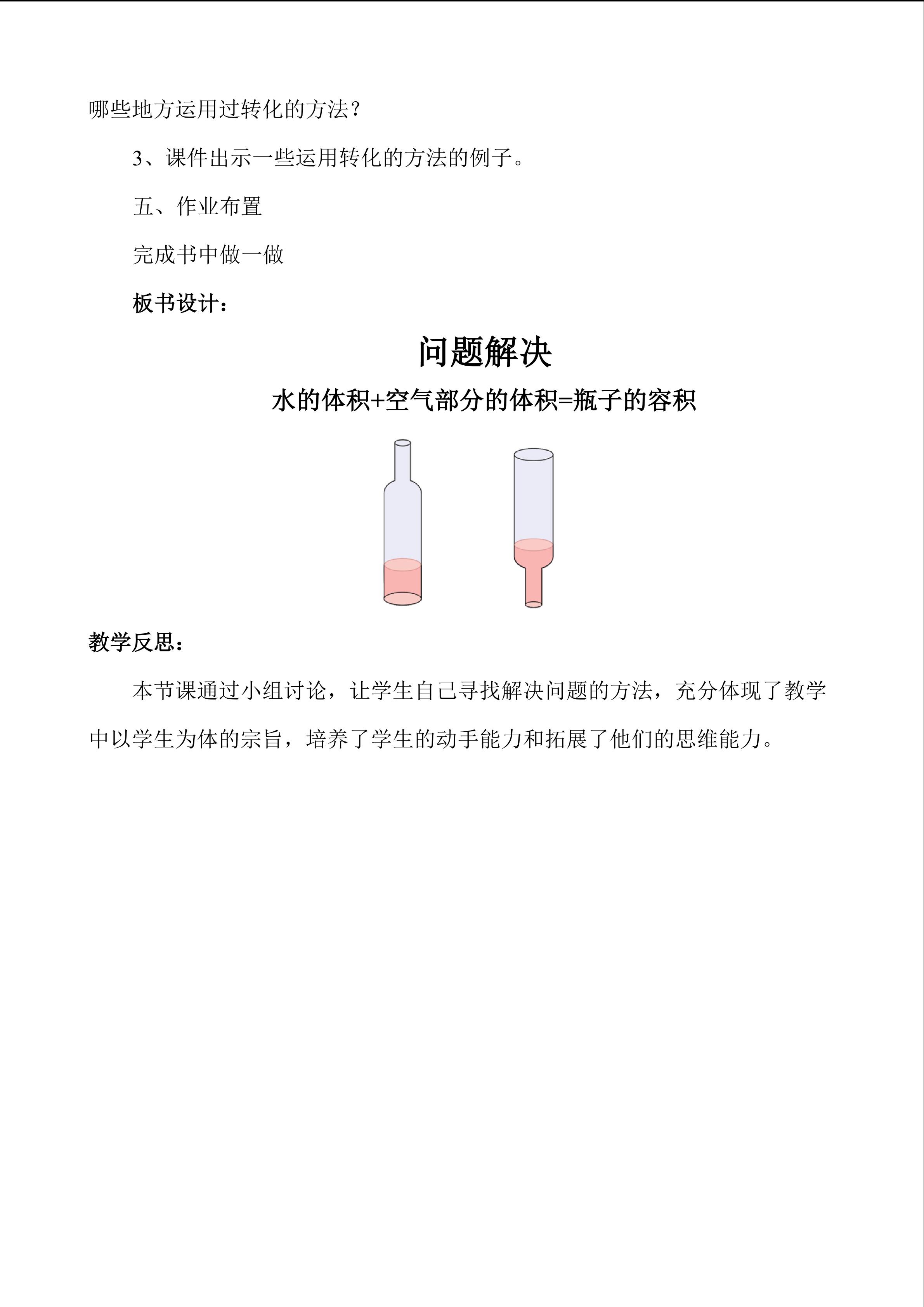 哪些地方运用过转化的方法？

3、课件出示一些运用转化的方法的例子。

五、作业布置

完成书中做一做

板书设计：

问题解决

水的体积+空气部分的体积=瓶子的容积

教学反思：

本节课通过小组讨论，让学生自己寻找解决问题的方法，充分体现了教学中以学生为体的宗旨，培养了学生的动手能力和拓展了他们的思维能力。